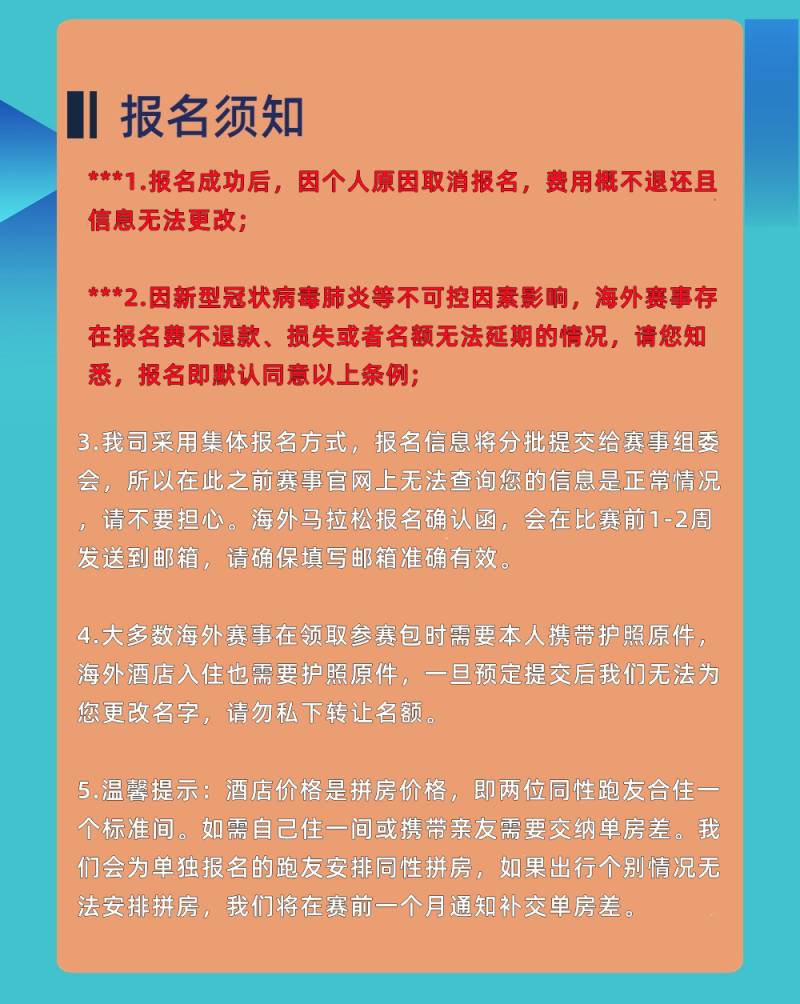 报名须知

***1.报名成功后，因个人原因取消报名，费用概不退还且信息无法更改；

***2.因新型冠状病毒肺炎等不可控因素影响，海外赛事存在报名费不退款、损失或者名额无法延期的情况，请您知悉，报名即默认同意以上条例；

3.我司采用集体报名方式，报名信息将分批提交给赛事组委会，所以在此之前赛事官网上无法查询您的信息是正常情况，请不要担心。海外马拉松报名确认函，会在比赛前1-2周发送到邮箱，请确保填写邮箱准确有效。

4.大多数海外赛事在领取参赛包时需要本人携带护照原件，海外酒店入住也需要护照原件，一旦预定提交后我们无法为您更改名字，请勿私下转让名额。

5.温馨提示：酒店价格是拼房价格，即两位同性跑友合住一个标准间。如需自己住一间或携带亲友需要交纳单房差。我们会为单独报名的跑友安排同性拼房，如果出行个别情况无法安排拼房，我们将在赛前一个月通知补交单房差。